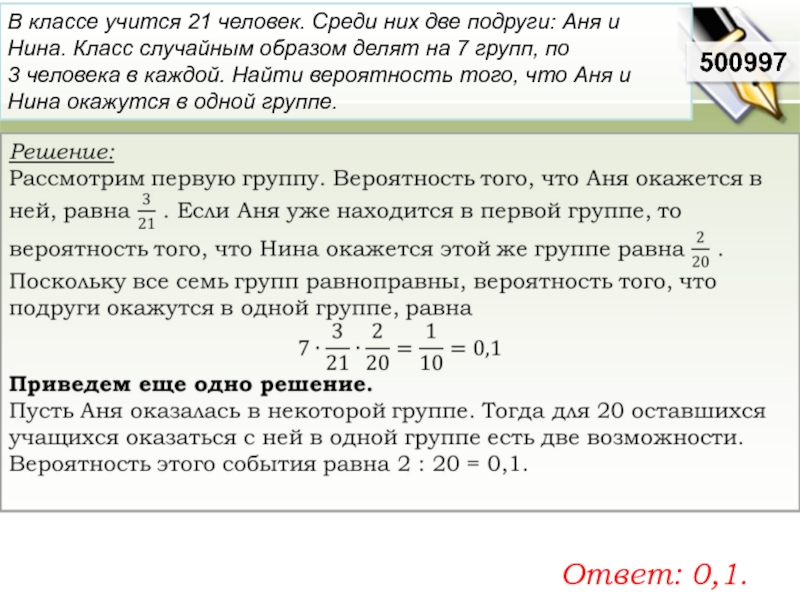 В классе учится 21 человек. Среди них две подруги: Аня и Нина. Класс случайным образом делят на 7 групп, по 3 человека в каждой. Найти вероятность того, что Аня и Нина окажутся в одной группе.

500997

Решение:
Рассмотрим первую группу. Вероятность того, что Аня окажется в ней, равна $\frac{3}{21}$ . Если Аня уже находится в первой группе, то вероятность того, что Нина окажется этой же группе равна $\frac{2}{20}$ . Поскольку все семь групп равноправны, вероятность того, что подруги окажутся в одной группе, равна
$7 \cdot \frac{3}{21} \cdot \frac{2}{20} = \frac{1}{10} = 0{,}1$
Приведем еще одно решение.
Пусть Аня оказалась в некоторой группе. Тогда для 20 оставшихся учащихся оказаться с ней в одной группе есть две возможности. Вероятность этого события равна 2 : 20 = 0,1.

Ответ: 0,1.